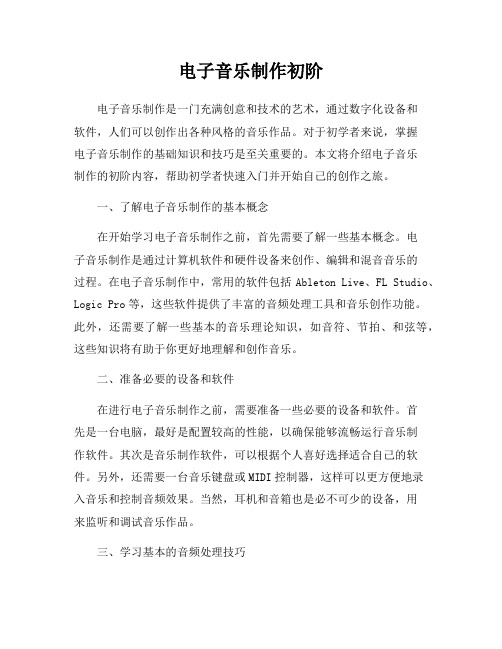 电子音乐制作初阶

电子音乐制作是一门充满创意和技术的艺术，通过数字化设备和软件，人们可以创作出各种风格的音乐作品。对于初学者来说，掌握电子音乐制作的基础知识和技巧是至关重要的。本文将介绍电子音乐制作的初阶内容，帮助初学者快速入门并开始自己的创作之旅。

一、了解电子音乐制作的基本概念

在开始学习电子音乐制作之前，首先需要了解一些基本概念。电子音乐制作是通过计算机软件和硬件设备来创作、编辑和混音音乐的过程。在电子音乐制作中，常用的软件包括 Ableton Live、FL Studio、Logic Pro 等，这些软件提供了丰富的音频处理工具和音乐创作功能。此外，还需要了解一些基本的音乐理论知识，如音符、节拍、和弦等，这些知识将有助于你更好地理解和创作音乐。

二、准备必要的设备和软件

在进行电子音乐制作之前，需要准备一些必要的设备和软件。首先是一台电脑，最好是配置较高的性能，以确保能够流畅运行音乐制作软件。其次是音乐制作软件，可以根据个人喜好选择适合自己的软件。另外，还需要一台音乐键盘或 MIDI 控制器，这样可以更方便地录入音乐和控制音频效果。当然，耳机和音箱也是必不可少的设备，用来监听和调试音乐作品。

三、学习基本的音频处理技巧